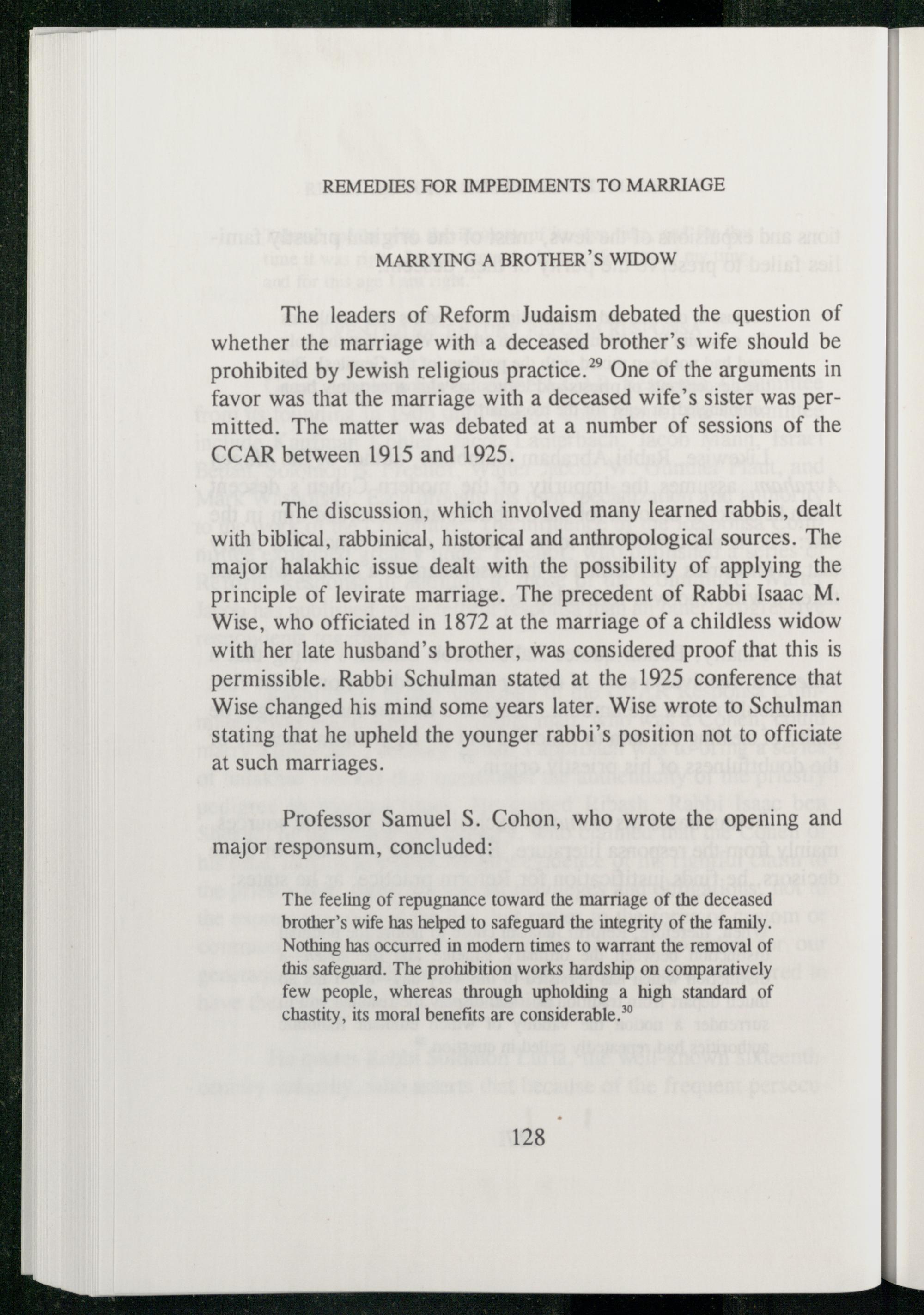 REMEDIES FOR IMPEDIMENTS TO MARRIAGE

MARRYING A BROTHER'S WIDOW

The leaders of Reform Judaism debated the question of whether the marriage with a deceased brother's wife should be prohibited by Jewish religious practice.$^{29}$ One of the arguments in favor was that the marriage with a deceased wife's sister was permitted. The matter was debated at a number of sessions of the CCAR between 1915 and 1925.

The discussion, which involved many learned rabbis, dealt with biblical, rabbinical, historical and anthropological sources. The major halakhic issue dealt with the possibility of applying the principle of levirate marriage. The precedent of Rabbi Isaac M. Wise, who officiated in 1872 at the marriage of a childless widow with her late husband's brother, was considered proof that this is permissible. Rabbi Schulman stated at the 1925 conference that Wise changed his mind some years later. Wise wrote to Schulman stating that he upheld the younger rabbi's position not to officiate at such marriages.

Professor Samuel S. Cohon, who wrote the opening and major responsum, concluded:

The feeling of repugnance toward the marriage of the deceased brother's wife has helped to safeguard the integrity of the family. Nothing has occurred in modern times to warrant the removal of this safeguard. The prohibition works hardship on comparatively few people, whereas through upholding a high standard of chastity, its moral benefits are considerable.$^{30}$

128